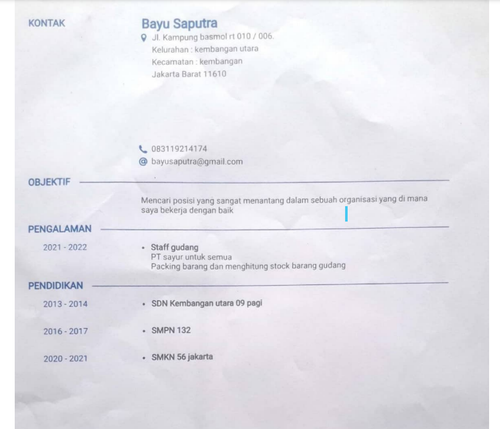 KONTAK

Bayu Saputra

Jl. Kampung basmol rt 010 / 006.
Kelurahan : kembangan utara
Kecamatan : kembangan
Jakarta Barat 11610

083119214174
bayusaputra@gmail.com

OBJEKTIF

Mencari posisi yang sangat menantang dalam sebuah organisasi yang di mana saya bekerja dengan baik

PENGALAMAN

2021 - 2022
• Staff gudang
PT sayur untuk semua
Packing barang dan menghitung stock barang gudang

PENDIDIKAN

2013 - 2014
• SDN Kembangan utara 09 pagi

2016 - 2017
• SMPN 132

2020 - 2021
• SMKN 56 jakarta